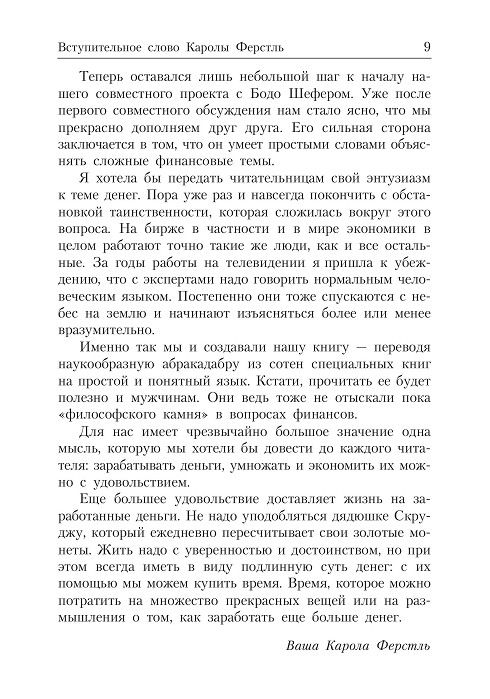 Вступительное слово Каролы Ферстль 9

Теперь оставался лишь небольшой шаг к началу нашего совместного проекта с Бодо Шефером. Уже после первого совместного обсуждения нам стало ясно, что мы прекрасно дополняем друг друга. Его сильная сторона заключается в том, что он умеет простыми словами объяснять сложные финансовые темы.

Я хотела бы передать читательницам свой энтузиазм к теме денег. Пора уже раз и навсегда покончить с обстановкой таинственности, которая сложилась вокруг этого вопроса. На бирже в частности и в мире экономики в целом работают точно такие же люди, как и все остальные. За годы работы на телевидении я пришла к убеждению, что с экспертами надо говорить нормальным человеческим языком. Постепенно они тоже спускаются с небес на землю и начинают изъясняться более или менее вразумительно.

Именно так мы и создавали нашу книгу — переводя наукообразную абракадабру из сотен специальных книг на простой и понятный язык. Кстати, прочитать ее будет полезно и мужчинам. Они ведь тоже не отыскали пока «философского камня» в вопросах финансов.

Для нас имеет чрезвычайно большое значение одна мысль, которую мы хотели бы довести до каждого читателя: зарабатывать деньги, умножать и экономить их можно с удовольствием.

Еще большее удовольствие доставляет жизнь на заработанные деньги. Не надо уподобляться дядюшке Скруджу, который ежедневно пересчитывает свои золотые монеты. Жить надо с уверенностью и достоинством, но при этом всегда иметь в виду подлинную суть денег: с их помощью мы можем купить время. Время, которое можно потратить на множество прекрасных вещей или на размышления о том, как заработать еще больше денег.

Ваша Карола Ферстль